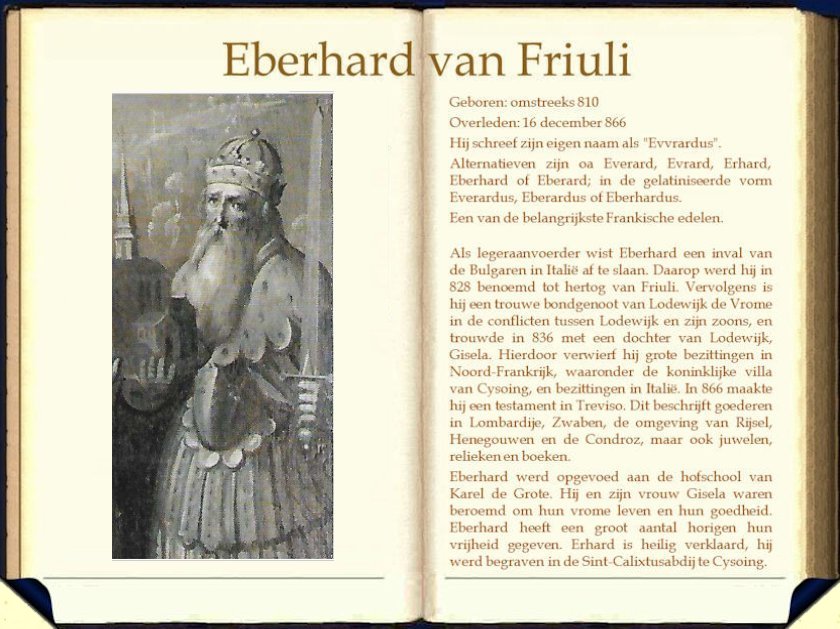 Eberhard van Friuli

Geboren: omstreeks 810
Overleden: 16 december 866
Hij schreef zijn eigen naam als "Evvrardus".
Alternatieven zijn oa Everard, Evrard, Erhard, Eberhard of Eberard; in de gelatiniseerde vorm Everardus, Eberardus of Eberhardus.
Een van de belangrijkste Frankische edelen.

Als legeraanvoerder wist Eberhard een inval van de Bulgaren in Italië af te slaan. Daarop werd hij in 828 benoemd tot hertog van Friuli. Vervolgens is hij een trouwe bondgenoot van Lodewijk de Vrome in de conflicten tussen Lodewijk en zijn zoons, en trouwde in 836 met een dochter van Lodewijk, Gisela. Hierdoor verwierf hij grote bezittingen in Noord-Frankrijk, waaronder de koninklijke villa van Cysoing, en bezittingen in Italië. In 866 maakte hij een testament in Treviso. Dit beschrijft goederen in Lombardije, Zwaben, de omgeving van Rijsel, Henegouwen en de Condroz, maar ook juwelen, relieken en boeken.
Eberhard werd opgevoed aan de hofschool van Karel de Grote. Hij en zijn vrouw Gisela waren beroemd om hun vrome leven en hun goedheid. Eberhard heeft een groot aantal horigen hun vrijheid gegeven. Erhard is heilig verklaard, hij werd begraven in de Sint-Calixtusabdij te Cysoing.